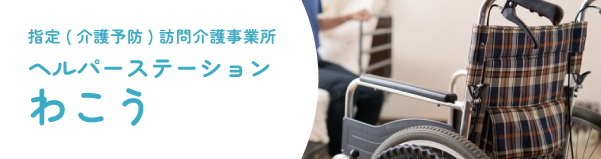 指定（介護予防）訪問介護事業所
ヘルパーステーション
わこう